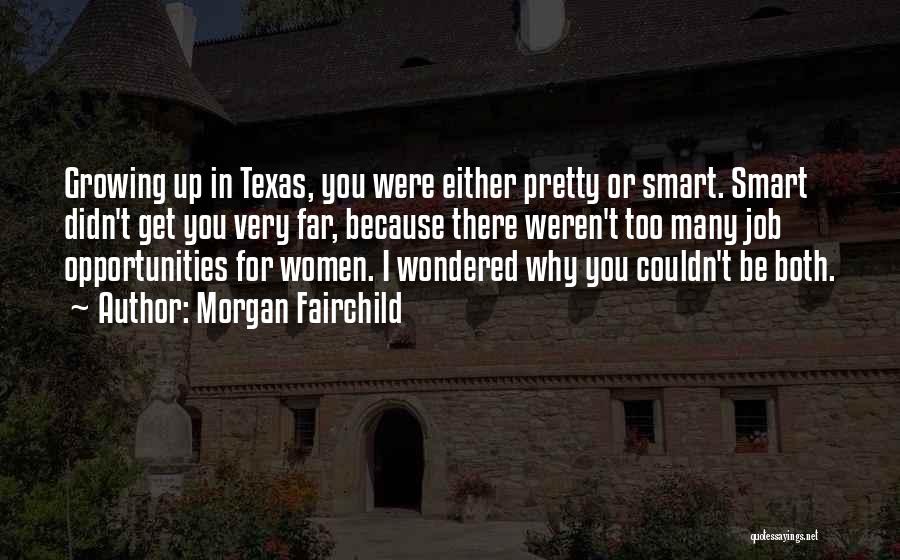 Growing up in Texas, you were either pretty or smart. Smart didn't get you very far, because there weren't too many job opportunities for women. I wondered why you couldn't be both.
~ Author: Morgan Fairchild

quotessayings.net